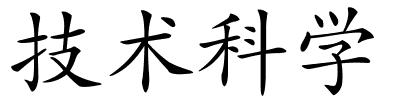 技术科学